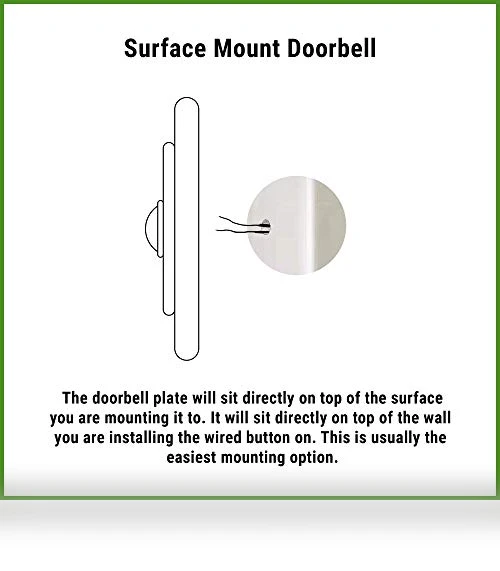 Surface Mount Doorbell

The doorbell plate will sit directly on top of the surface you are mounting it to. It will sit directly on top of the wall you are installing the wired button on. This is usually the easiest mounting option.